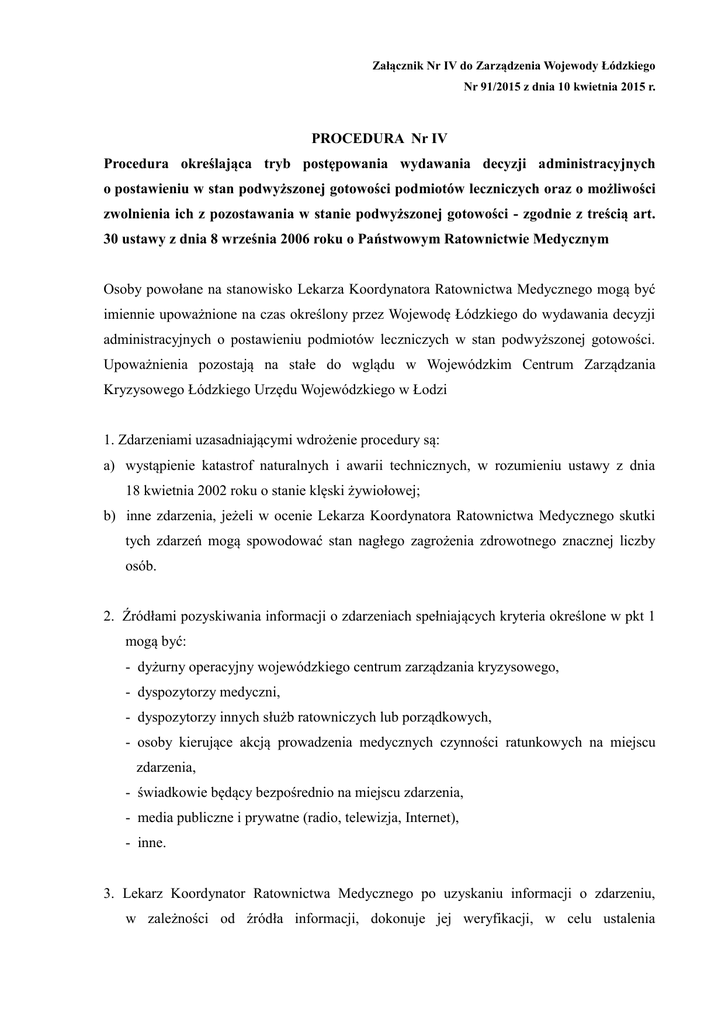 Załącznik Nr IV do Zarządzenia Wojewody Łódzkiego
Nr 91/2015 z dnia 10 kwietnia 2015 r.

PROCEDURA Nr IV
Procedura określająca tryb postępowania wydawania decyzji administracyjnych o postawieniu w stan podwyższonej gotowości podmiotów leczniczych oraz o możliwości zwolnienia ich z pozostawania w stanie podwyższonej gotowości - zgodnie z treścią art. 30 ustawy z dnia 8 września 2006 roku o Państwowym Ratownictwie Medycznym

Osoby powołane na stanowisko Lekarza Koordynatora Ratownictwa Medycznego mogą być imiennie upoważnione na czas określony przez Wojewodę Łódzkiego do wydawania decyzji administracyjnych o postawieniu podmiotów leczniczych w stan podwyższonej gotowości. Upoważnienia pozostają na stałe do wglądu w Wojewódzkim Centrum Zarządzania Kryzysowego Łódzkiego Urzędu Wojewódzkiego w Łodzi

1. Zdarzeniami uzasadniającymi wdrożenie procedury są:
a) wystąpienie katastrof naturalnych i awarii technicznych, w rozumieniu ustawy z dnia 18 kwietnia 2002 roku o stanie klęski żywiołowej;
b) inne zdarzenia, jeżeli w ocenie Lekarza Koordynatora Ratownictwa Medycznego skutki tych zdarzeń mogą spowodować stan nagłego zagrożenia zdrowotnego znacznej liczby osób.

2. Źródłami pozyskiwania informacji o zdarzeniach spełniających kryteria określone w pkt 1 mogą być:
- dyżurny operacyjny wojewódzkiego centrum zarządzania kryzysowego,
- dyspozytorzy medyczni,
- dyspozytorzy innych służb ratowniczych lub porządkowych,
- osoby kierujące akcją prowadzenia medycznych czynności ratunkowych na miejscu zdarzenia,
- świadkowie będący bezpośrednio na miejscu zdarzenia,
- media publiczne i prywatne (radio, telewizja, Internet),
- inne.

3. Lekarz Koordynator Ratownictwa Medycznego po uzyskaniu informacji o zdarzeniu, w zależności od źródła informacji, dokonuje jej weryfikacji, w celu ustalenia